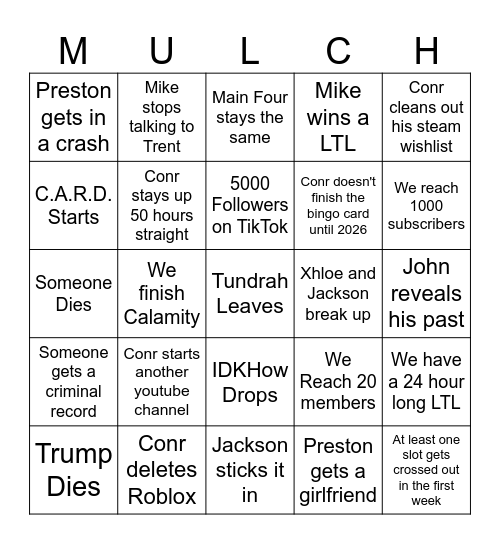 | M | U | L | C | H |
|---|---|---|---|---|
| Preston gets in a crash | Mike stops talking to Trent | Main Four stays the same | Mike wins a LTL | Conr cleans out his steam wishlist |
| C.A.R.D. Starts | Conr stays up 50 hours straight | 5000 Followers on TikTok | Conr doesn't finish the bingo card until 2026 | We reach 1000 subscribers |
| Someone Dies | We finish Calamity | Tundrah Leaves | Xhloe and Jackson break up | John reveals his past |
| Someone gets a criminal record | Conr starts another youtube channel | IDKHow Drops | We Reach 20 members | We have a 24 hour long LTL |
| Trump Dies | Conr deletes Roblox | Jackson sticks it in | Preston gets a girlfriend | At least one slot gets crossed out in the first week |